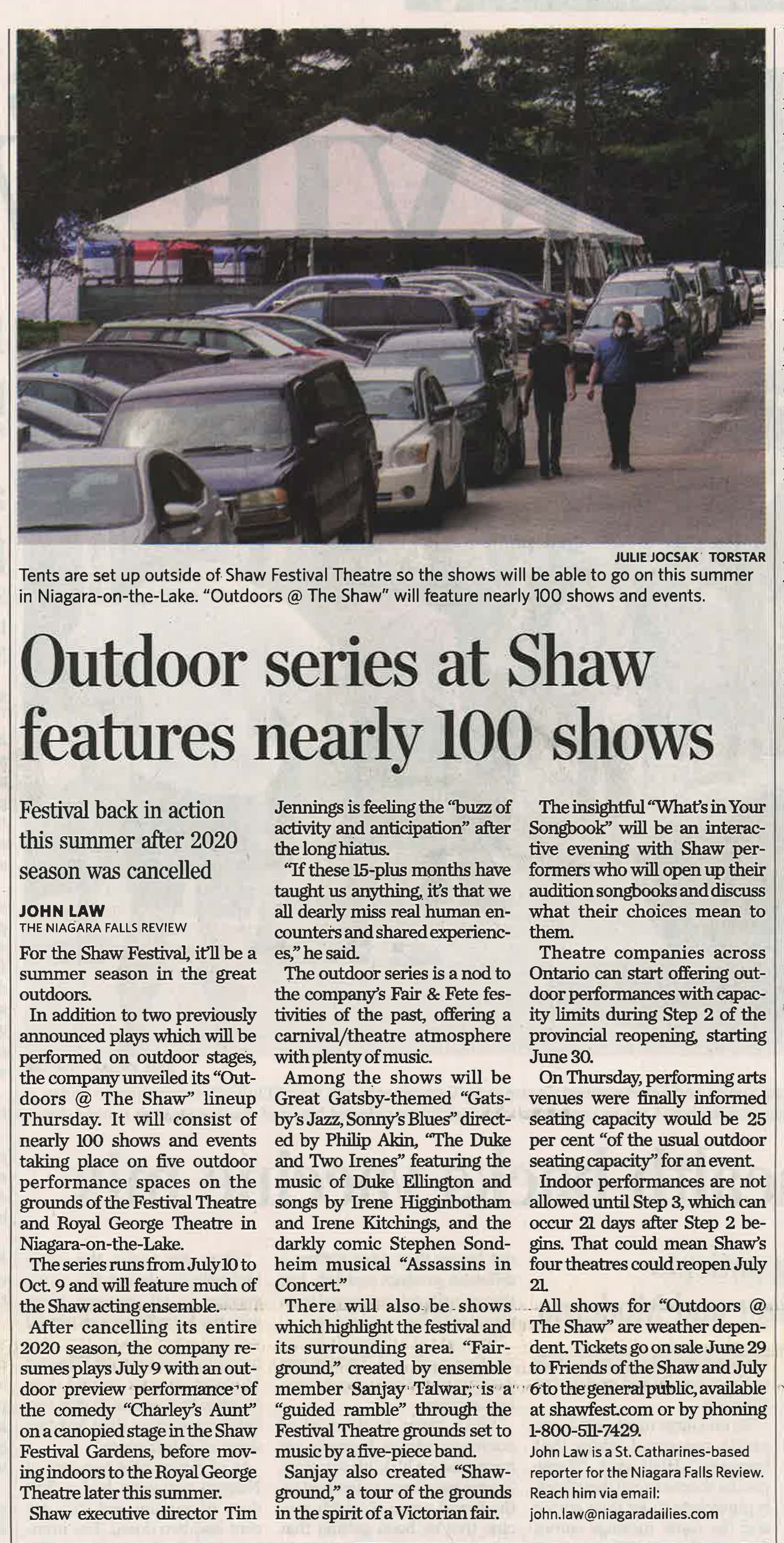 JULIE JOCSAK TORSTAR

Tents are set up outside of Shaw Festival Theatre so the shows will be able to go on this summer in Niagara-on-the-Lake. "Outdoors @ The Shaw" will feature nearly 100 shows and events.

Outdoor series at Shaw features nearly 100 shows

Festival back in action this summer after 2020 season was cancelled

JOHN LAW
THE NIAGARA FALLS REVIEW

For the Shaw Festival, it'll be a summer season in the great outdoors.

In addition to two previously announced plays which will be performed on outdoor stages, the company unveiled its "Outdoors @ The Shaw" lineup Thursday. It will consist of nearly 100 shows and events taking place on five outdoor performance spaces on the grounds of the Festival Theatre and Royal George Theatre in Niagara-on-the-Lake.

The series runs from July 10 to Oct. 9 and will feature much of the Shaw acting ensemble.

After cancelling its entire 2020 season, the company resumes plays July 9 with an outdoor preview performance of the comedy "Charley's Aunt" on a canopied stage in the Shaw Festival Gardens, before moving indoors to the Royal George Theatre later this summer.

Shaw executive director Tim Jennings is feeling the "buzz of activity and anticipation" after the long hiatus.

"If these 15-plus months have taught us anything, it's that we all dearly miss real human encounters and shared experiences," he said.

The outdoor series is a nod to the company's Fair & Fete festivities of the past, offering a carnival/theatre atmosphere with plenty of music.

Among the shows will be Great Gatsby-themed "Gatsby's Jazz, Sonny's Blues" directed by Philip Akin, "The Duke and Two Irenes" featuring the music of Duke Ellington and songs by Irene Higginbotham and Irene Kitchings, and the darkly comic Stephen Sondheim musical "Assassins in Concert."

There will also be shows which highlight the festival and its surrounding area. "Fairground," created by ensemble member Sanjay Talwar, is a "guided ramble" through the Festival Theatre grounds set to music by a five-piece band.

Sanjay also created "Shawground," a tour of the grounds in the spirit of a Victorian fair.

The insightful "What's in Your Songbook" will be an interactive evening with Shaw performers who will open up their audition songbooks and discuss what their choices mean to them.

Theatre companies across Ontario can start offering outdoor performances with capacity limits during Step 2 of the provincial reopening, starting June 30.

On Thursday, performing arts venues were finally informed seating capacity would be 25 per cent "of the usual outdoor seating capacity" for an event.

Indoor performances are not allowed until Step 3, which can occur 21 days after Step 2 begins. That could mean Shaw's four theatres could reopen July 21.

All shows for "Outdoors @ The Shaw" are weather dependent. Tickets go on sale June 29 to Friends of the Shaw and July 6 to the general public, available at shawfest.com or by phoning 1-800-511-7429.

John Law is a St. Catharines-based reporter for the Niagara Falls Review. Reach him via email: john.law@niagaradailies.com